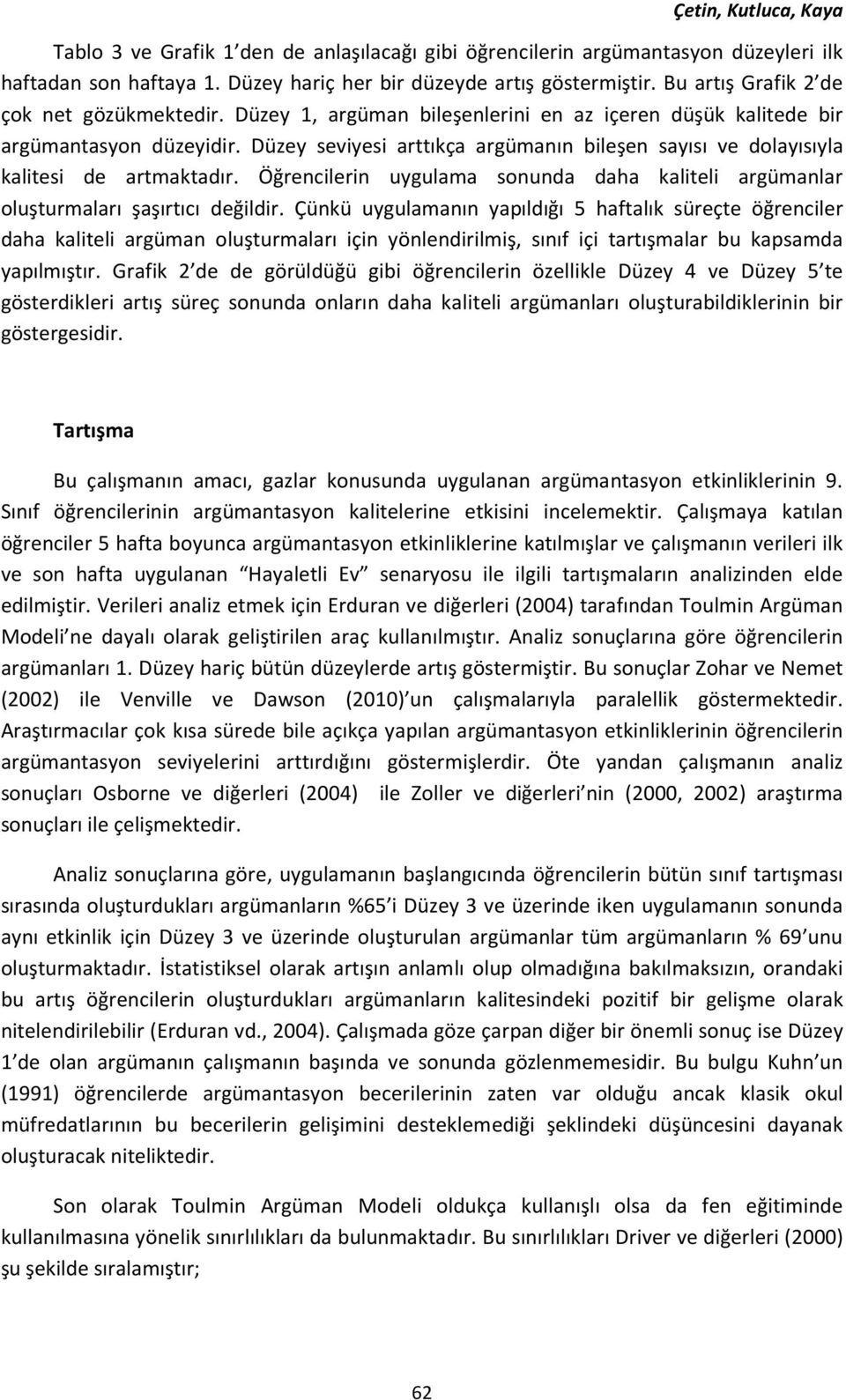 Çetin, Kutluca, Kaya

Tablo 3 ve Grafik 1'den de anlaşılacağı gibi öğrencilerin argümantasyon düzeyleri ilk haftadan son haftaya 1. Düzey hariç her bir düzeyde artış göstermiştir. Bu artış Grafik 2'de çok net gözükmektedir. Düzey 1, argüman bileşenlerini en az içeren düşük kalitede bir argümantasyon düzeyidir. Düzey seviyesi arttıkça argümanın bileşen sayısı ve dolayısıyla kalitesi de artmaktadır. Öğrencilerin uygulama sonunda daha kaliteli argümanlar oluşturmaları şaşırtıcı değildir. Çünkü uygulamanın yapıldığı 5 haftalık süreçte öğrenciler daha kaliteli argüman oluşturmaları için yönlendirilmiş, sınıf içi tartışmalar bu kapsamda yapılmıştır. Grafik 2'de de görüldüğü gibi öğrencilerin özellikle Düzey 4 ve Düzey 5'te gösterdikleri artış süreç sonunda onların daha kaliteli argümanları oluşturabildiklerinin bir göstergesidir.

Tartışma

Bu çalışmanın amacı, gazlar konusunda uygulanan argümantasyon etkinliklerinin 9. Sınıf öğrencilerinin argümantasyon kalitelerine etkisini incelemektir. Çalışmaya katılan öğrenciler 5 hafta boyunca argümantasyon etkinliklerine katılmışlar ve çalışmanın verileri ilk ve son hafta uygulanan "Hayaletli Ev" senaryosu ile ilgili tartışmaların analizinden elde edilmiştir. Verileri analiz etmek için Erduran ve diğerleri (2004) tarafından Toulmin Argüman Modeli'ne dayalı olarak geliştirilen araç kullanılmıştır. Analiz sonuçlarına göre öğrencilerin argümanları 1. Düzey hariç bütün düzeylerde artış göstermiştir. Bu sonuçlar Zohar ve Nemet (2002) ile Venville ve Dawson (2010)'un çalışmalarıyla paralellik göstermektedir. Araştırmacılar çok kısa sürede bile açıkça yapılan argümantasyon etkinliklerinin öğrencilerin argümantasyon seviyelerini arttırdığını göstermişlerdir. Öte yandan çalışmanın analiz sonuçları Osborne ve diğerleri (2004) ile Zoller ve diğerleri'nin (2000, 2002) araştırma sonuçları ile çelişmektedir.

Analiz sonuçlarına göre, uygulamanın başlangıcında öğrencilerin bütün sınıf tartışması sırasında oluşturdukları argümanların %65'i Düzey 3 ve üzerinde iken uygulamanın sonunda aynı etkinlik için Düzey 3 ve üzerinde oluşturulan argümanlar tüm argümanların % 69'unu oluşturmaktadır. İstatistiksel olarak artışın anlamlı olup olmadığına bakılmaksızın, orandaki bu artış öğrencilerin oluşturdukları argümanların kalitesindeki pozitif bir gelişme olarak nitelendirilebilir (Erduran vd., 2004). Çalışmada göze çarpan diğer bir önemli sonuç ise Düzey 1'de olan argümanın çalışmanın başında ve sonunda gözlenmemesidir. Bu bulgu Kuhn'un (1991) öğrencilerde argümantasyon becerilerinin zaten var olduğu ancak klasik okul müfredatlarının bu becerilerin gelişimini desteklemediği şeklindeki düşüncesini dayanak oluşturacak niteliktedir.

Son olarak Toulmin Argüman Modeli oldukça kullanışlı olsa da fen eğitiminde kullanılmasına yönelik sınırlılıkları da bulunmaktadır. Bu sınırlılıkları Driver ve diğerleri (2000) şu şekilde sıralamıştır;

62